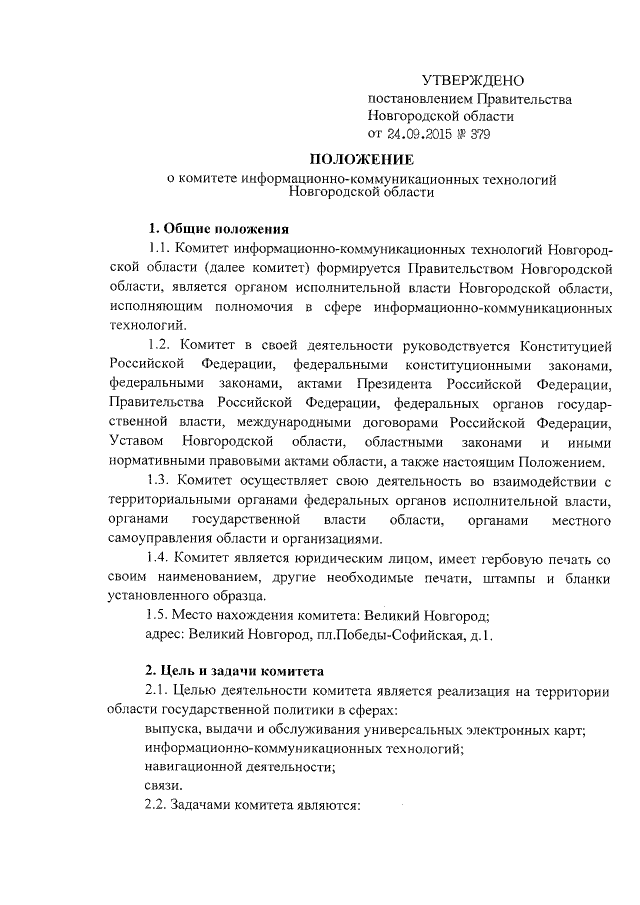 УТВЕРЖДЕНО
постановлением Правительства
Новгородской области
от 24.09.2015 № 379

ПОЛОЖЕНИЕ
о комитете информационно-коммуникационных технологий
Новгородской области

1. Общие положения

1.1. Комитет информационно-коммуникационных технологий Новгородской области (далее комитет) формируется Правительством Новгородской области, является органом исполнительной власти Новгородской области, исполняющим полномочия в сфере информационно-коммуникационных технологий.

1.2. Комитет в своей деятельности руководствуется Конституцией Российской Федерации, федеральными конституционными законами, федеральными законами, актами Президента Российской Федерации, Правительства Российской Федерации, федеральных органов государственной власти, международными договорами Российской Федерации, Уставом Новгородской области, областными законами и иными нормативными правовыми актами области, а также настоящим Положением.

1.3. Комитет осуществляет свою деятельность во взаимодействии с территориальными органами федеральных органов исполнительной власти, органами государственной власти области, органами местного самоуправления области и организациями.

1.4. Комитет является юридическим лицом, имеет гербовую печать со своим наименованием, другие необходимые печати, штампы и бланки установленного образца.

1.5. Место нахождения комитета: Великий Новгород;
адрес: Великий Новгород, пл.Победы-Софийская, д.1.

2. Цель и задачи комитета

2.1. Целью деятельности комитета является реализация на территории области государственной политики в сферах:
выпуска, выдачи и обслуживания универсальных электронных карт;
информационно-коммуникационных технологий;
навигационной деятельности;
связи.

2.2. Задачами комитета являются: